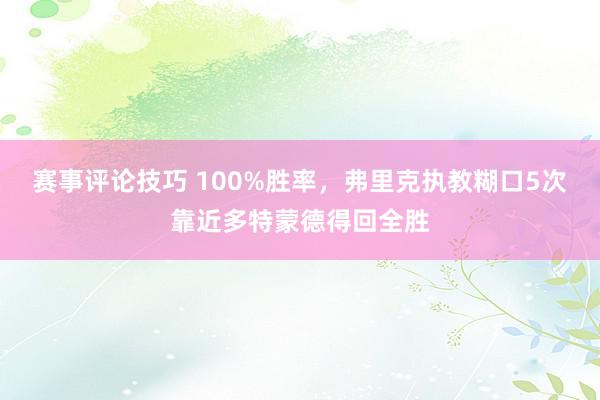 赛事评论技巧 100%胜率，弗里克执教糊口5次靠近多特蒙德得回全胜